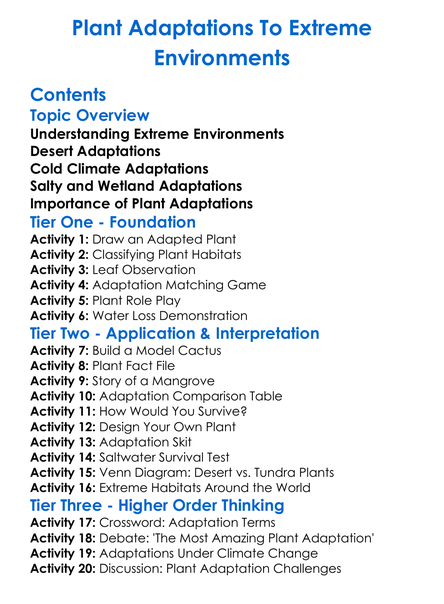 Plant Adaptations To Extreme Environments

Contents

Topic Overview

Understanding Extreme Environments
Desert Adaptations
Cold Climate Adaptations
Salty and Wetland Adaptations
Importance of Plant Adaptations

Tier One - Foundation

Activity 1: Draw an Adapted Plant
Activity 2: Classifying Plant Habitats
Activity 3: Leaf Observation
Activity 4: Adaptation Matching Game
Activity 5: Plant Role Play
Activity 6: Water Loss Demonstration

Tier Two - Application & Interpretation

Activity 7: Build a Model Cactus
Activity 8: Plant Fact File
Activity 9: Story of a Mangrove
Activity 10: Adaptation Comparison Table
Activity 11: How Would You Survive?
Activity 12: Design Your Own Plant
Activity 13: Adaptation Skit
Activity 14: Saltwater Survival Test
Activity 15: Venn Diagram: Desert vs. Tundra Plants
Activity 16: Extreme Habitats Around the World

Tier Three - Higher Order Thinking

Activity 17: Crossword: Adaptation Terms
Activity 18: Debate: 'The Most Amazing Plant Adaptation'
Activity 19: Adaptations Under Climate Change
Activity 20: Discussion: Plant Adaptation Challenges